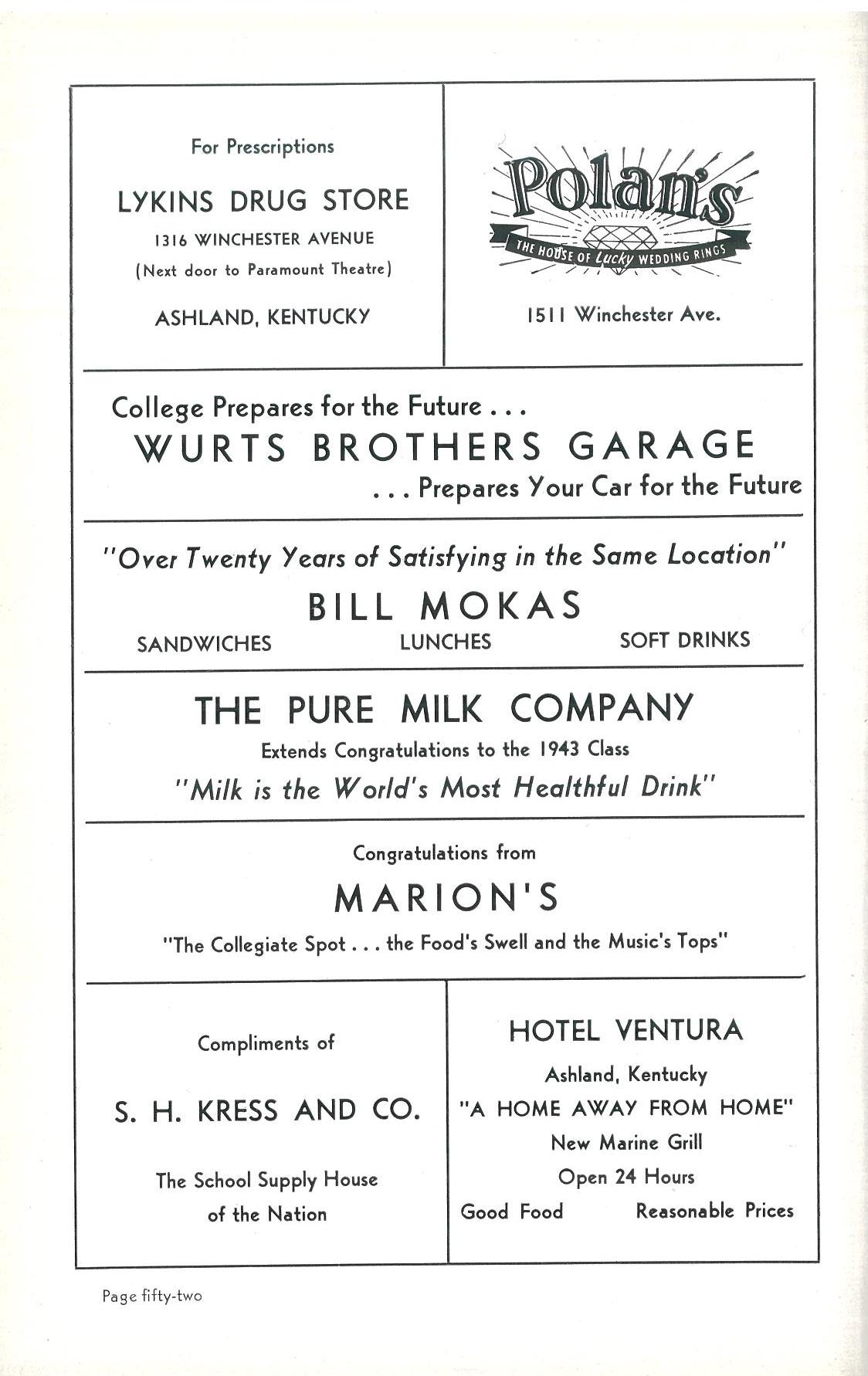 For Prescriptions

LYKINS DRUG STORE

1316 WINCHESTER AVENUE

(Next door to Paramount Theatre)

ASHLAND, KENTUCKY

Polan's

THE HOUSE OF Lucky WEDDING RINGS

1511 Winchester Ave.

College Prepares for the Future . . .

WURTS BROTHERS GARAGE

. . . Prepares Your Car for the Future

"Over Twenty Years of Satisfying in the Same Location"

BILL MOKAS

SANDWICHES LUNCHES SOFT DRINKS

THE PURE MILK COMPANY

Extends Congratulations to the 1943 Class

"Milk is the World's Most Healthful Drink"

Congratulations from

MARION'S

"The Collegiate Spot . . . the Food's Swell and the Music's Tops"

Compliments of

S. H. KRESS AND CO.

The School Supply House of the Nation

HOTEL VENTURA

Ashland, Kentucky

"A HOME AWAY FROM HOME"

New Marine Grill

Open 24 Hours

Good Food Reasonable Prices

Page fifty-two